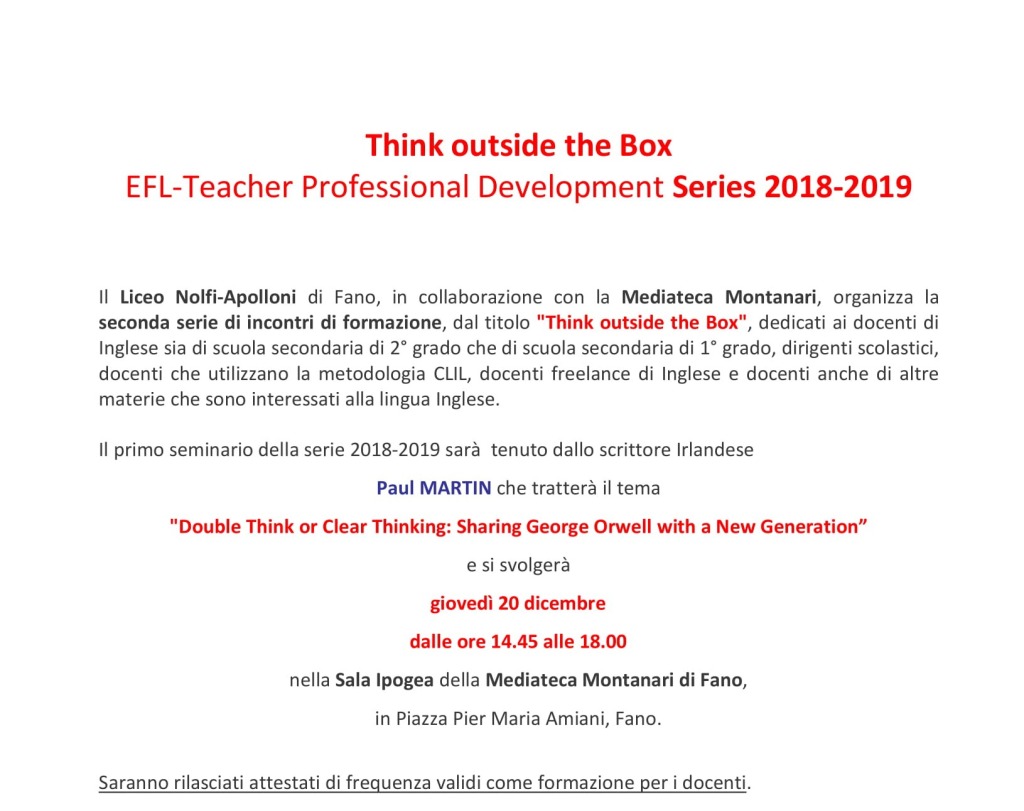 Think outside the Box
EFL-Teacher Professional Development Series 2018-2019

Il Liceo Nolfi-Apolloni di Fano, in collaborazione con la Mediateca Montanari, organizza la seconda serie di incontri di formazione, dal titolo "Think outside the Box", dedicati ai docenti di Inglese sia di scuola secondaria di 2° grado che di scuola secondaria di 1° grado, dirigenti scolastici, docenti che utilizzano la metodologia CLIL, docenti freelance di Inglese e docenti anche di altre materie che sono interessati alla lingua Inglese.

Il primo seminario della serie 2018-2019 sarà tenuto dallo scrittore Irlandese

Paul MARTIN che tratterà il tema

"Double Think or Clear Thinking: Sharing George Orwell with a New Generation”

e si svolgerà

giovedì 20 dicembre

dalle ore 14.45 alle 18.00

nella Sala Ipogea della Mediateca Montanari di Fano,

in Piazza Pier Maria Amiani, Fano.

Saranno rilasciati attestati di frequenza validi come formazione per i docenti.